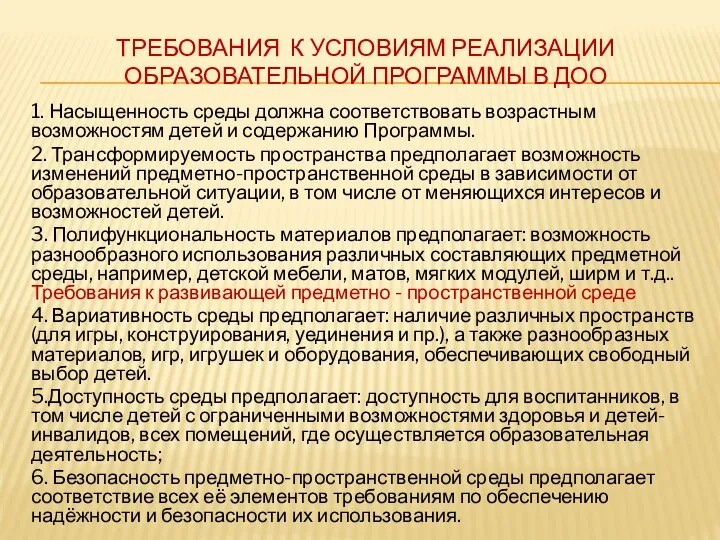 ТРЕБОВАНИЯ К УСЛОВИЯМ РЕАЛИЗАЦИИ ОБРАЗОВАТЕЛЬНОЙ ПРОГРАММЫ В ДОО

1. Насыщенность среды должна соответствовать возрастным возможностям детей и содержанию Программы.

2. Трансформируемость пространства предполагает возможность изменений предметно-пространственной среды в зависимости от образовательной ситуации, в том числе от меняющихся интересов и возможностей детей.

3. Полифункциональность материалов предполагает: возможность разнообразного использования различных составляющих предметной среды, например, детской мебели, матов, мягких модулей, ширм и т.д.. Требования к развивающей предметно - пространственной среде

4. Вариативность среды предполагает: наличие различных пространств (для игры, конструирования, уединения и пр.), а также разнообразных материалов, игр, игрушек и оборудования, обеспечивающих свободный выбор детей.

5.Доступность среды предполагает: доступность для воспитанников, в том числе детей с ограниченными возможностями здоровья и детей-инвалидов, всех помещений, где осуществляется образовательная деятельность;

6. Безопасность предметно-пространственной среды предполагает соответствие всех её элементов требованиям по обеспечению надёжности и безопасности их использования.